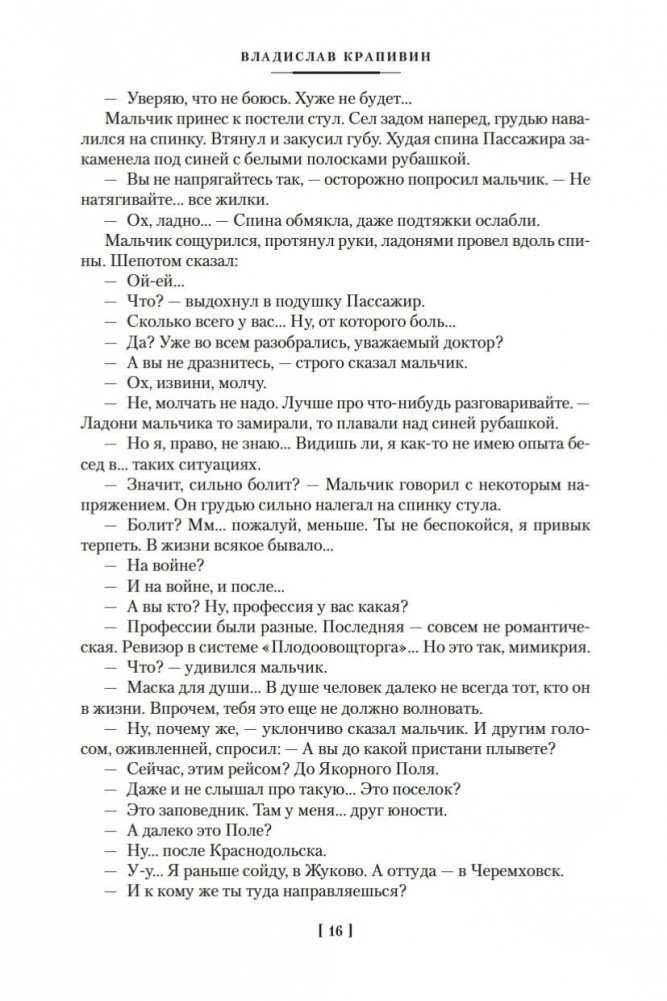 ВЛАДИСЛАВ КРАПИВИН

— Уверяю, что не боюсь. Хуже не будет...

Мальчик принес к постели стул. Сел задом наперед, грудью навалился на спинку. Втянул и закусил губу. Худая спина Пассажира закаменела под синей с белыми полосками рубашкой.

— Вы не напрягайтесь так, — осторожно попросил мальчик. — Не натягивайте... все жилки.

— Ох, ладно... — Спина обмякла, даже подтяжки ослабли.

Мальчик сощурился, протянул руки, ладонями провел вдоль спины. Шепотом сказал:

— Ой-ей...

— Что? — выдохнул в подушку Пассажир.

— Сколько всего у вас... Ну, от которого боль...

— Да? Уже во всем разобрались, уважаемый доктор?

— А вы не дразнитесь, — строго сказал мальчик.

— Ох, извини, молчу.

— Не, молчать не надо. Лучше про что-нибудь разговаривайте. — Ладони мальчика то замирали, то плавали над синей рубашкой.

— Но я, право, не знаю... Видишь ли, я как-то не имею опыта бесед в... таких ситуациях.

— Значит, сильно болит? — Мальчик говорил с некоторым напряжением. Он грудью сильно налегал на спинку стула.

— Болит? Мм... пожалуй, меньше. Ты не беспокойся, я привык терпеть. В жизни всякое бывало...

— На войне?

— И на войне, и после...

— А вы кто? Ну, профессия у вас какая?

— Профессии были разные. Последняя — совсем не романтическая. Ревизор в системе «Плодоовощторга»... Но это так, мимикрия.

— Что? — удивился мальчик.

— Маска для души... В душе человек далеко не всегда тот, кто он в жизни. Впрочем, тебя это еще не должно волновать.

— Ну, почему же, — уклончиво сказал мальчик. И другим голосом, оживленней, спросил: — А вы до какой пристани плывете?

— Сейчас, этим рейсом? До Якорного Поля.

— Даже и не слышал про такую... Это поселок?

— Это заповедник. Там у меня... друг юности.

— А далеко это Поле?

— Ну... после Краснодольска.

— У-у... Я раньше сойду, в Жуково. А оттуда — в Черемховск.

— И к кому же ты туда направляешься?

[ 16 ]